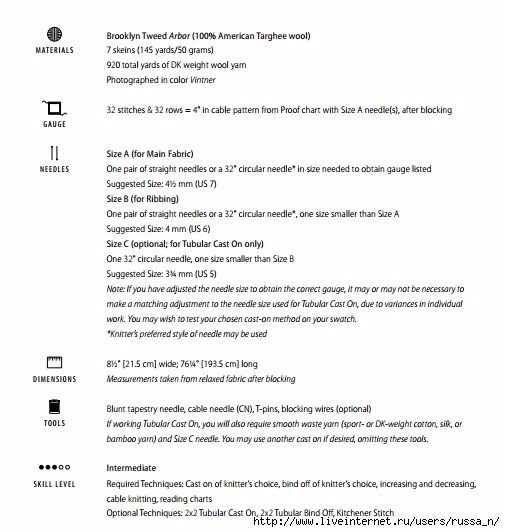 MATERIALS

Brooklyn Tweed Arbor (100% American Targhee wool)
7 skeins (145 yards/50 grams)
920 total yards of DK weight wool yarn
Photographed in color Vintner

GAUGE

32 stitches & 32 rows = 4" in cable pattern from Proof chart with Size A needle(s), after blocking

NEEDLES

Size A (for Main Fabric)
One pair of straight needles or a 32" circular needle* in size needed to obtain gauge listed
Suggested Size: 4½ mm (US 7)
Size B (for Ribbing)
One pair of straight needles or a 32" circular needle*, one size smaller than Size A
Suggested Size: 4 mm (US 6)
Size C (optional; for Tubular Cast On only)
One 32" circular needle, one size smaller than Size B
Suggested Size: 3¾ mm (US 5)
Note: If you have adjusted the needle size to obtain the correct gauge, it may or may not be necessary to make a matching adjustment to the needle size used for Tubular Cast On, due to variances in individual work. You may wish to test your chosen cast-on method on your swatch.
*Knitter's preferred style of needle may be used

DIMENSIONS

8½" [21.5 cm] wide; 76¼" [193.5 cm] long
Measurements taken from relaxed fabric after blocking

TOOLS

Blunt tapestry needle, cable needle (CN), T-pins, blocking wires (optional)
If working Tubular Cast On, you will also require smooth waste yarn (sport- or DK-weight cotton, silk, or bamboo yarn) and Size C needle. You may use another cast on if desired, omitting these tools.

SKILL LEVEL

Intermediate
Required Techniques: Cast on of knitter's choice, bind off of knitter's choice, increasing and decreasing, cable knitting, reading charts
Optional Techniques: 2x2 Tubular Cast On, 2x2 Tubular Bind Off, Kitchener Stitch

http://www.liveinternet.ru/users/russa_n/